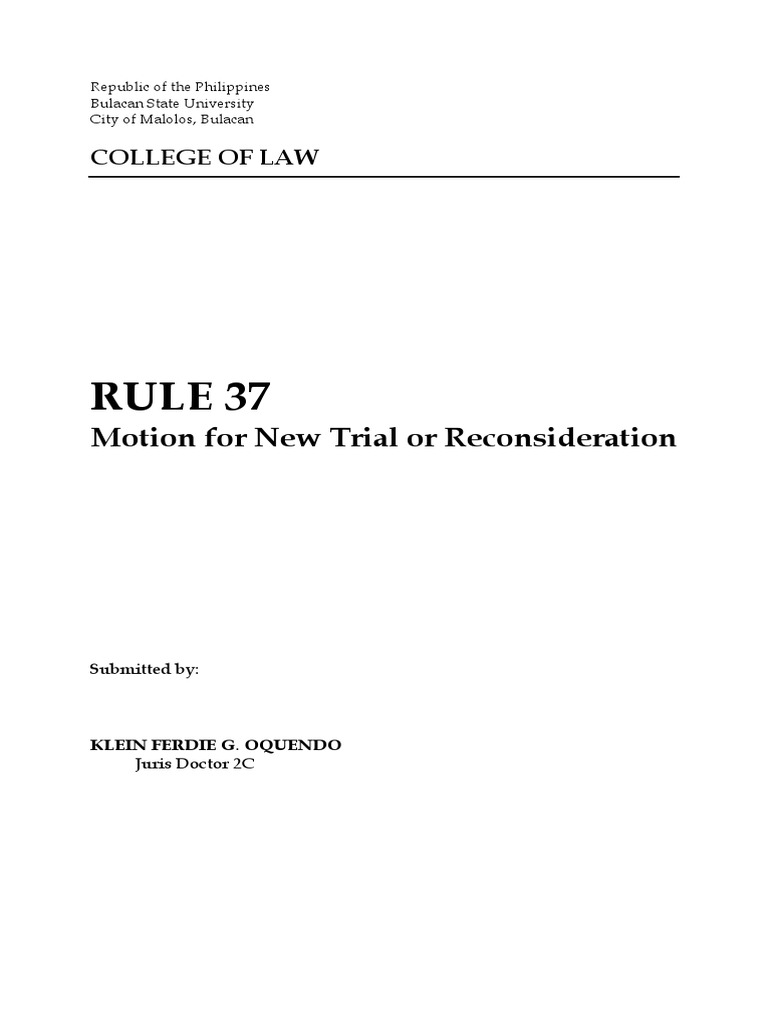 Republic of the Philippines
Bulacan State University
City of Malolos, Bulacan

COLLEGE OF LAW

RULE 37
Motion for New Trial or Reconsideration

Submitted by:

KLEIN FERDIE G. OQUENDO
Juris Doctor 2C